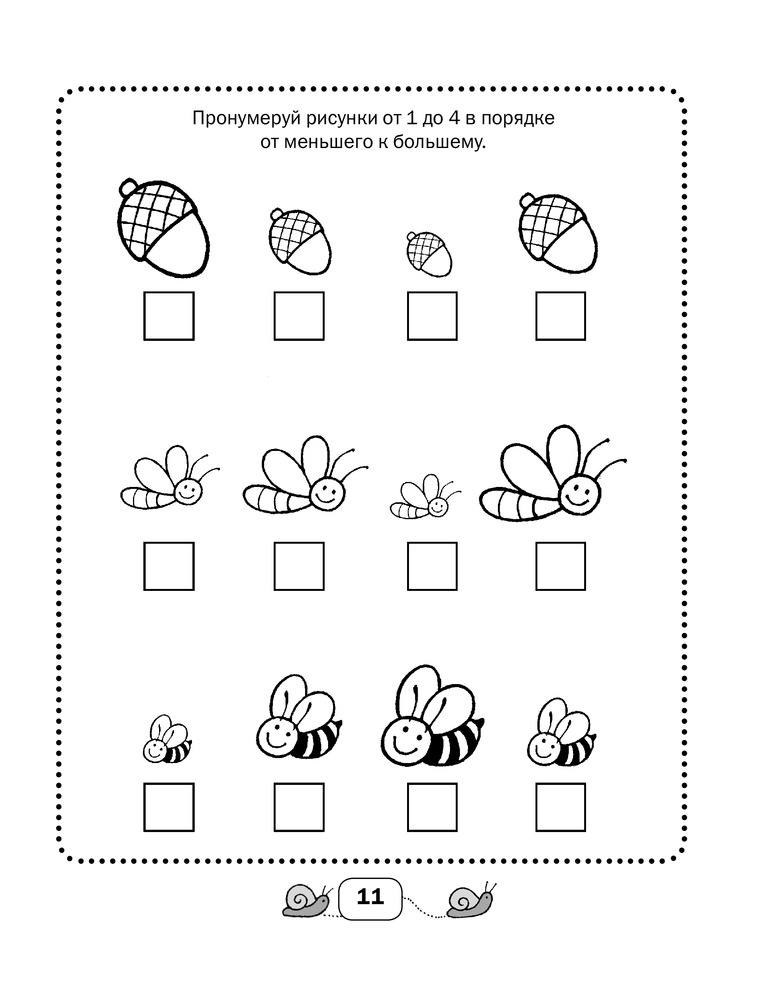 Пронумеруй рисунки от 1 до 4 в порядке от меньшего к большему.

☐ ☐ ☐ ☐

☐ ☐ ☐ ☐

☐ ☐ ☐ ☐

11